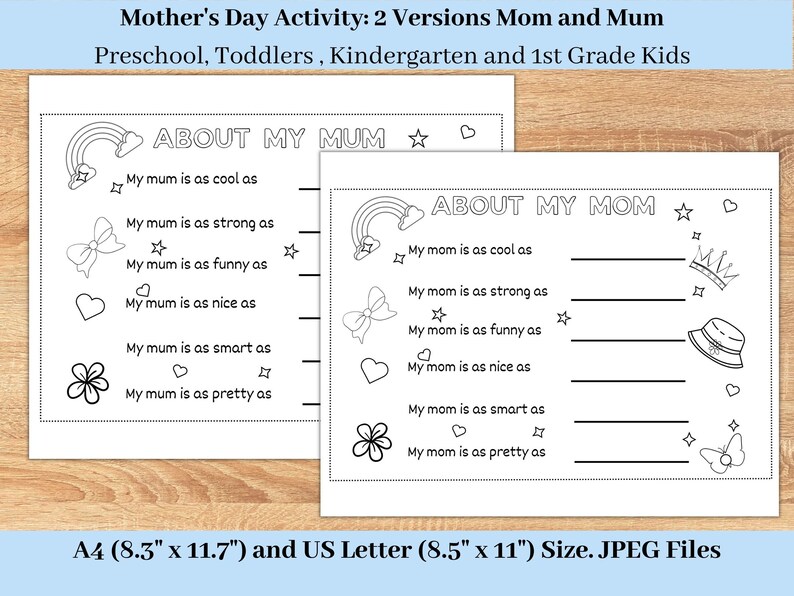 Mother's Day Activity: 2 Versions Mom and Mum

Preschool, Toddlers , Kindergarten and 1st Grade Kids

ABOUT MY MUM

My mum is as cool as

My mum is as strong as

My mum is as funny as

My mum is as nice as

My mum is as smart as

My mum is as pretty as

ABOUT MY MOM

My mom is as cool as

My mom is as strong as

My mom is as funny as

My mom is as nice as

My mom is as smart as

My mom is as pretty as

A4 (8.3" x 11.7") and US Letter (8.5" x 11") Size. JPEG Files